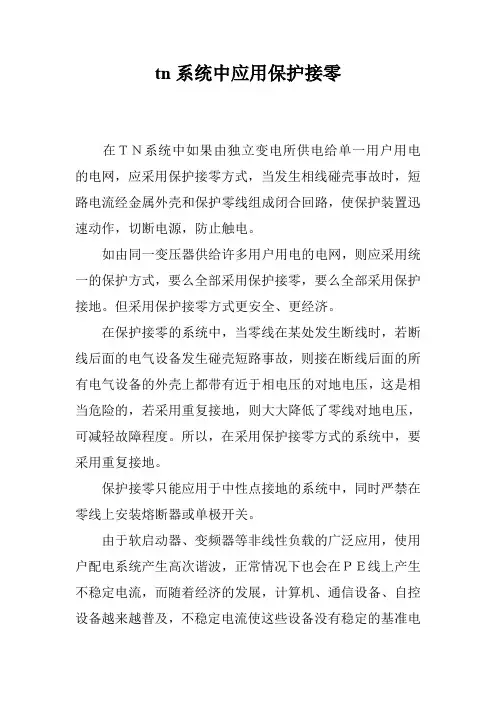 tn 系统中应用保护接零

在ＴＮ系统中如果由独立变电所供电给单一用户用电的电网，应采用保护接零方式，当发生相线碰壳事故时，短路电流经金属外壳和保护零线组成闭合回路，使保护装置迅速动作，切断电源，防止触电。

如由同一变压器供给许多用户用电的电网，则应采用统一的保护方式，要么全部采用保护接零，要么全部采用保护接地。但采用保护接零方式更安全、更经济。

在保护接零的系统中，当零线在某处发生断线时，若断线后面的电气设备发生碰壳短路事故，则接在断线后面的所有电气设备的外壳上都带有近于相电压的对地电压，这是相当危险的，若采用重复接地，则大大降低了零线对地电压，可减轻故障程度。所以，在采用保护接零方式的系统中，要采用重复接地。

保护接零只能应用于中性点接地的系统中，同时严禁在零线上安装熔断器或单极开关。

由于软启动器、变频器等非线性负载的广泛应用，使用户配电系统产生高次谐波，正常情况下也会在ＰＥ线上产生不稳定电流，而随着经济的发展，计算机、通信设备、自控设备越来越普及，不稳定电流使这些设备没有稳定的基准电